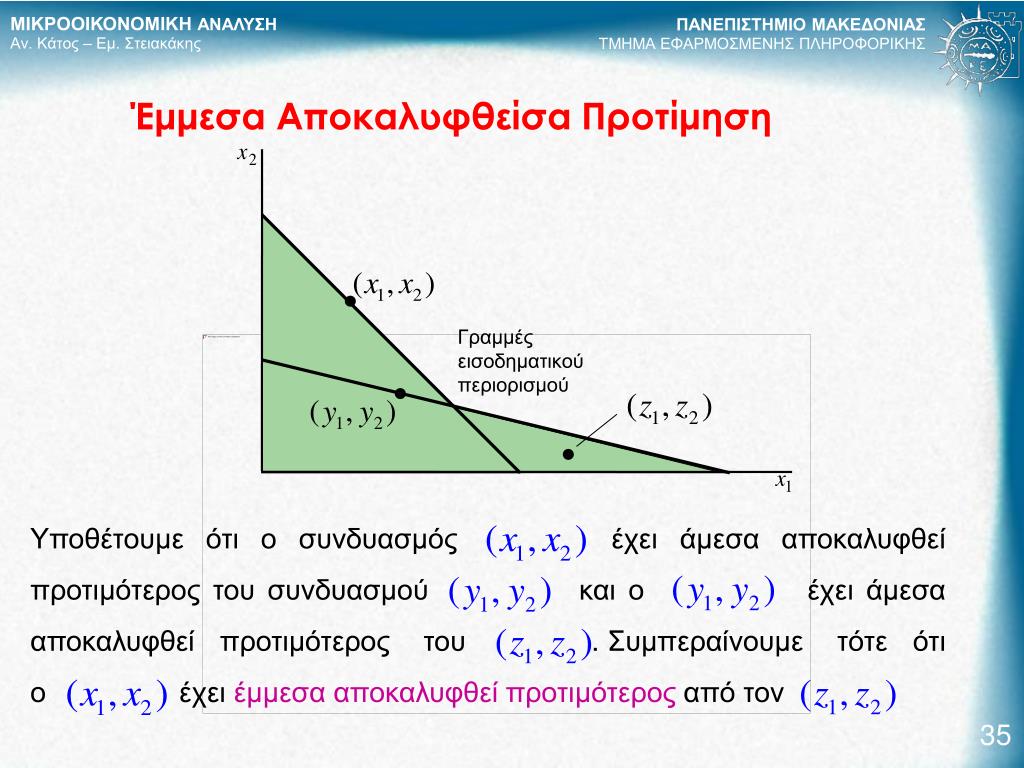 ΜΙΚΡΟΟΙΚΟΝΟΜΙΚΗ ΑΝΑΛΥΣΗ
Αν. Κάτος – Εμ. Στειακάκης

ΠΑΝΕΠΙΣΤΗΜΙΟ ΜΑΚΕΔΟΝΙΑΣ
ΤΜΗΜΑ ΕΦΑΡΜΟΣΜΕΝΗΣ ΠΛΗΡΟΦΟΡΙΚΗΣ

Έμμεσα Αποκαλυφθείσα Προτίμηση

$x_2$

$(x_1, x_2)$

Γραμμές εισοδηματικού περιορισμού

$(y_1, y_2)$

$(z_1, z_2)$

$x_1$

Υποθέτουμε ότι ο συνδυασμός $(x_1, x_2)$ έχει άμεσα αποκαλυφθεί προτιμότερος του συνδυασμού $(y_1, y_2)$ και ο $(y_1, y_2)$ έχει άμεσα αποκαλυφθεί προτιμότερος του $(z_1, z_2)$. Συμπεραίνουμε τότε ότι ο $(x_1, x_2)$ έχει έμμεσα αποκαλυφθεί προτιμότερος από τον $(z_1, z_2)$

35